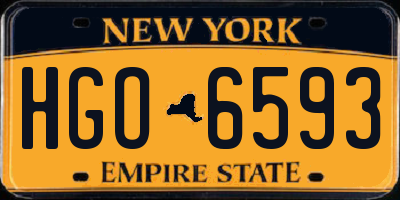 NEW YORK

HGO 6593

EMPIRE STATE